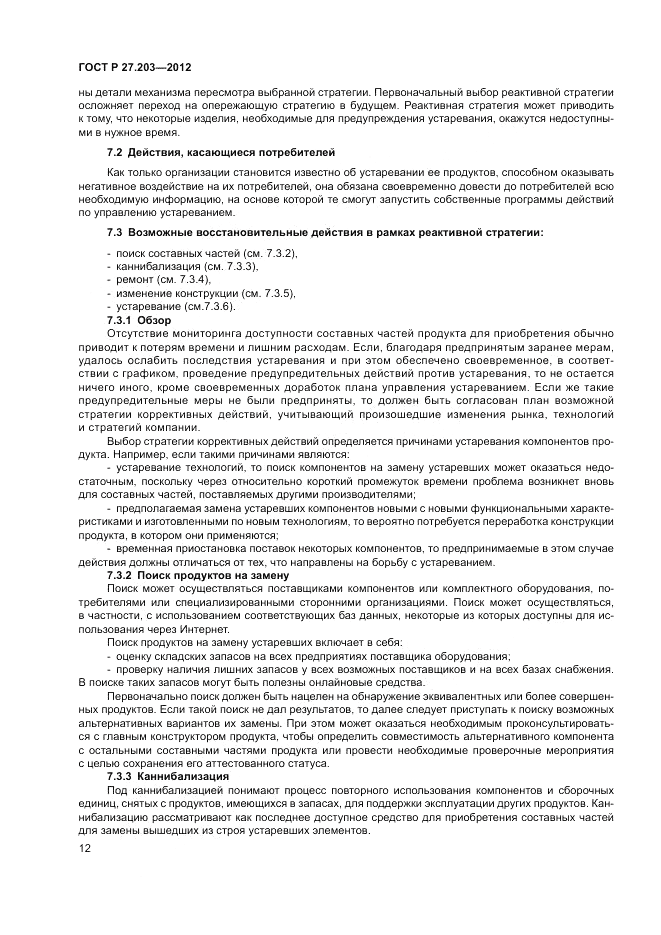 ГОСТ Р 27.203—2012

ны детали механизма пересмотра выбранной стратегии. Первоначальный выбор реактивной стратегии осложняет переход на опережающую стратегию в будущем. Реактивная стратегия может приводить к тому, что некоторые изделия, необходимые для предупреждения устаревания, окажутся недоступными в нужное время.

7.2 Действия, касающиеся потребителей

Как только организации становится известно об устаревании ее продуктов, способном оказывать негативное воздействие на их потребителей, она обязана своевременно довести до потребителей всю необходимую информацию, на основе которой те смогут запустить собственные программы действий по управлению устареванием.

7.3 Возможные восстановительные действия в рамках реактивной стратегии:

- поиск составных частей (см. 7.3.2),
- каннибализация (см. 7.3.3),
- ремонт (см. 7.3.4),
- изменение конструкции (см. 7.3.5),
- устаревание (см.7.3.6).

7.3.1 Обзор

Отсутствие мониторинга доступности составных частей продукта для приобретения обычно приводит к потерям времени и лишним расходам. Если, благодаря предпринятым заранее мерам, удалось ослабить последствия устаревания и при этом обеспечено своевременное, в соответствии с графиком, проведение предупредительных действий против устаревания, то не остается ничего иного, кроме своевременных доработок плана управления устареванием. Если же такие предупредительные меры не были предприняты, то должен быть согласован план возможной стратегии коррективных действий, учитывающий произошедшие изменения рынка, технологий и стратегий компании.

Выбор стратегии коррективных действий определяется причинами устаревания компонентов продукта. Например, если такими причинами являются:

- устаревание технологий, то поиск компонентов на замену устаревших может оказаться недостаточным, поскольку через относительно короткий промежуток времени проблема возникнет вновь для составных частей, поставляемых другими производителями;

- предполагаемая замена устаревших компонентов новыми с новыми функциональными характеристиками и изготовленными по новым технологиям, то вероятно потребуется переработка конструкции продукта, в котором они применяются;

- временная приостановка поставок некоторых компонентов, то предпринимаемые в этом случае действия должны отличаться от тех, что направлены на борьбу с устареванием.

7.3.2 Поиск продуктов на замену

Поиск может осуществляться поставщиками компонентов или комплектного оборудования, потребителями или специализированными сторонними организациями. Поиск может осуществляться, в частности, с использованием соответствующих баз данных, некоторые из которых доступны для использования через Интернет.

Поиск продуктов на замену устаревших включает в себя:

- оценку складских запасов на всех предприятиях поставщика оборудования;

- проверку наличия лишних запасов у всех возможных поставщиков и на всех базах снабжения. В поиске таких запасов могут быть полезны онлайновые средства.

Первоначально поиск должен быть нацелен на обнаружение эквивалентных или более совершенных продуктов. Если такой поиск не дал результатов, то далее следует приступать к поиску возможных альтернативных вариантов их замены. При этом может оказаться необходимым проконсультироваться с главным конструктором продукта, чтобы определить совместимость альтернативного компонента с остальными составными частями продукта или провести необходимые проверочные мероприятия с целью сохранения его аттестованного статуса.

7.3.3 Каннибализация

Под каннибализацией понимают процесс повторного использования компонентов и сборочных единиц, снятых с продуктов, имеющихся в запасах, для поддержки эксплуатации других продуктов. Каннибализацию рассматривают как последнее доступное средство для приобретения составных частей для замены вышедших из строя устаревших элементов.

12